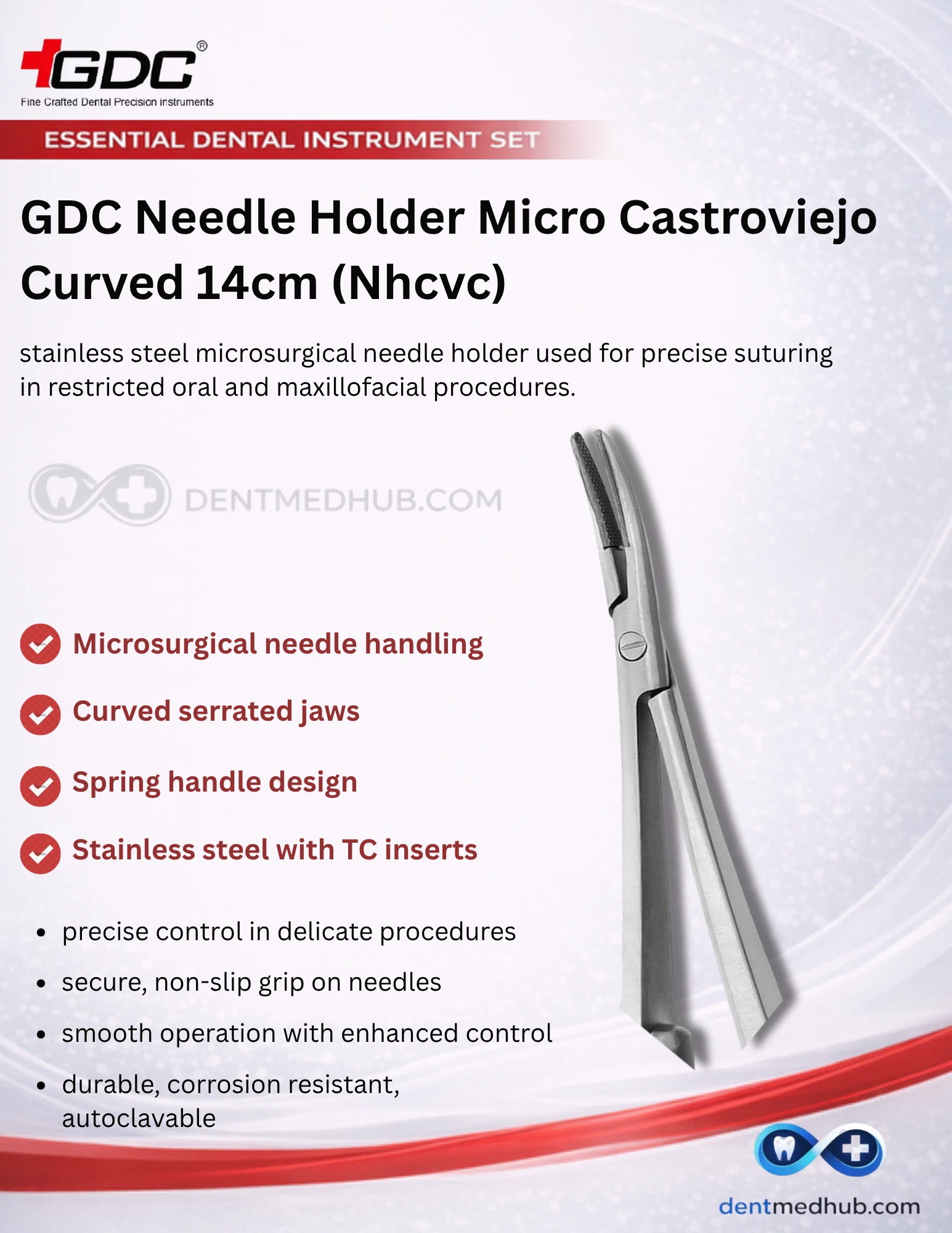 GDC®
Fine Crafted Dental Precision instruments

ESSENTIAL DENTAL INSTRUMENT SET

GDC Needle Holder Micro Castroviejo Curved 14cm (Nhcvc)

stainless steel microsurgical needle holder used for precise suturing in restricted oral and maxillofacial procedures.

DENTMEDHUB.COM

Microsurgical needle handling

Curved serrated jaws

Spring handle design

Stainless steel with TC inserts

- precise control in delicate procedures
- secure, non-slip grip on needles
- smooth operation with enhanced control
- durable, corrosion resistant, autoclavable

dentmedhub.com